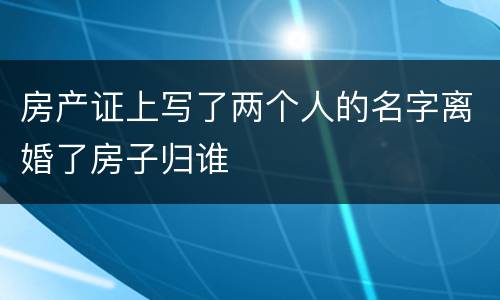 房产证上写了两个人的名字离婚了房子归谁